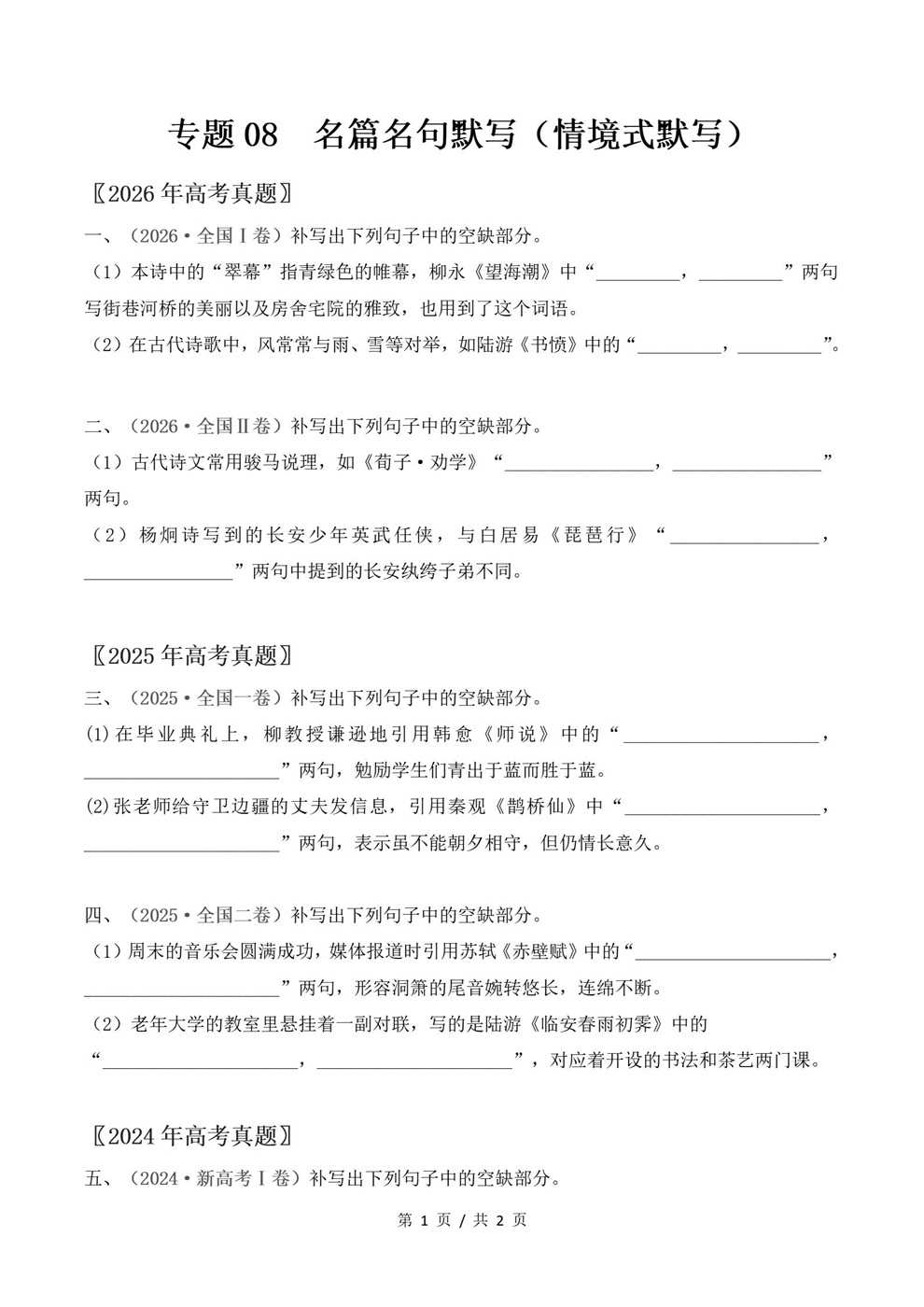 专题08 名篇名句默写（情境式默写）

〖2026年高考真题〗

一、（2026·全国Ⅰ卷）补写出下列句子中的空缺部分。

（1）本诗中的“翠幕”指青绿色的帷幕，柳永《望海潮》中“____，____”两句写街巷河桥的美丽以及房舍宅院的雅致，也用到了这个词语。

（2）在古代诗歌中，风常常与雨、雪等对举，如陆游《书愤》中的“____，____”。

二、（2026·全国Ⅱ卷）补写出下列句子中的空缺部分。

（1）古代诗文常用骏马说理，如《荀子·劝学》“____，____”两句。

（2）杨炯诗写到的长安少年英武任侠，与白居易《琵琶行》“____，____”两句中提到的长安纨绔子弟不同。

〖2025年高考真题〗

三、（2025·全国一卷）补写出下列句子中的空缺部分。

(1)在毕业典礼上，柳教授谦逊地引用韩愈《师说》中的“____，____”两句，勉励学生们青出于蓝而胜于蓝。

(2)张老师给守卫边疆的丈夫发信息，引用秦观《鹊桥仙》中“____，____”两句，表示虽不能朝夕相守，但仍情长意久。

四、（2025·全国二卷）补写出下列句子中的空缺部分。

（1）周末的音乐会圆满成功，媒体报道时引用苏轼《赤壁赋》中的“____，____”两句，形容洞箫的尾音婉转悠长，连绵不断。

（2）老年大学的教室里悬挂着一副对联，写的是陆游《临安春雨初霁》中的“____，____”，对应着开设的书法和茶艺两门课。

〖2024年高考真题〗

五、（2024·新高考Ⅰ卷）补写出下列句子中的空缺部分。

第1页/共2页